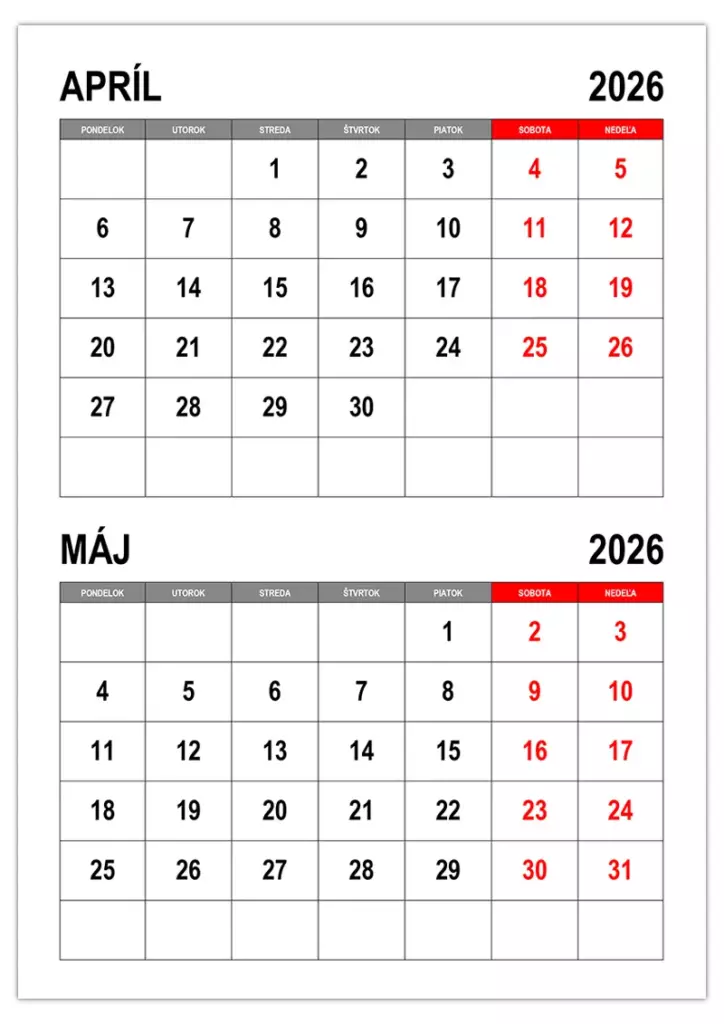 APRÍL 2026

| PONDELOK | UTOROK | STREDA | ŠTVRTOK | PIATOK | SOBOTA | NEDEĽA |
|---|---|---|---|---|---|---|
| | | 1 | 2 | 3 | 4 | 5 |
| 6 | 7 | 8 | 9 | 10 | 11 | 12 |
| 13 | 14 | 15 | 16 | 17 | 18 | 19 |
| 20 | 21 | 22 | 23 | 24 | 25 | 26 |
| 27 | 28 | 29 | 30 | | | |
| | | | | | | |

MÁJ 2026

| PONDELOK | UTOROK | STREDA | ŠTVRTOK | PIATOK | SOBOTA | NEDEĽA |
|---|---|---|---|---|---|---|
| | | | | 1 | 2 | 3 |
| 4 | 5 | 6 | 7 | 8 | 9 | 10 |
| 11 | 12 | 13 | 14 | 15 | 16 | 17 |
| 18 | 19 | 20 | 21 | 22 | 23 | 24 |
| 25 | 26 | 27 | 28 | 29 | 30 | 31 |
| | | | | | | |